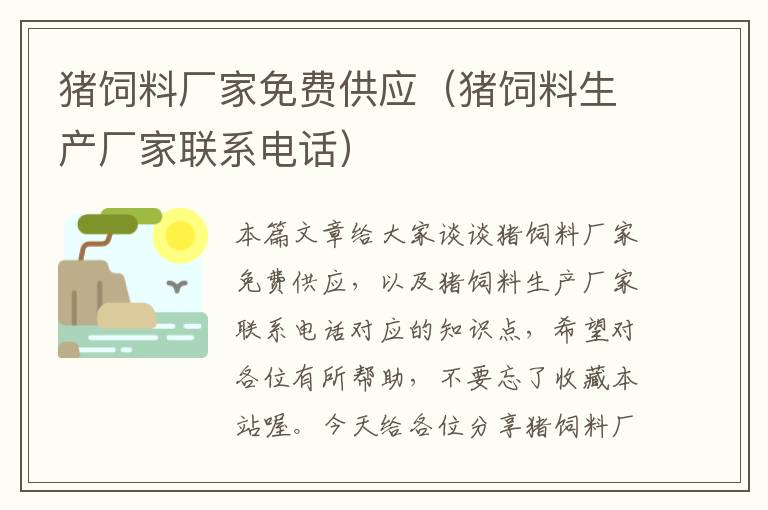 猪饲料厂家免费供应（猪饲料生产厂家联系电话）

本篇文章给大家谈谈猪饲料厂家免费供应，以及猪饲料生产厂家联系电话对应的知识点，希望对各位有所帮助，不要忘了收藏本站喔。今天给各位分享猪饲料厂